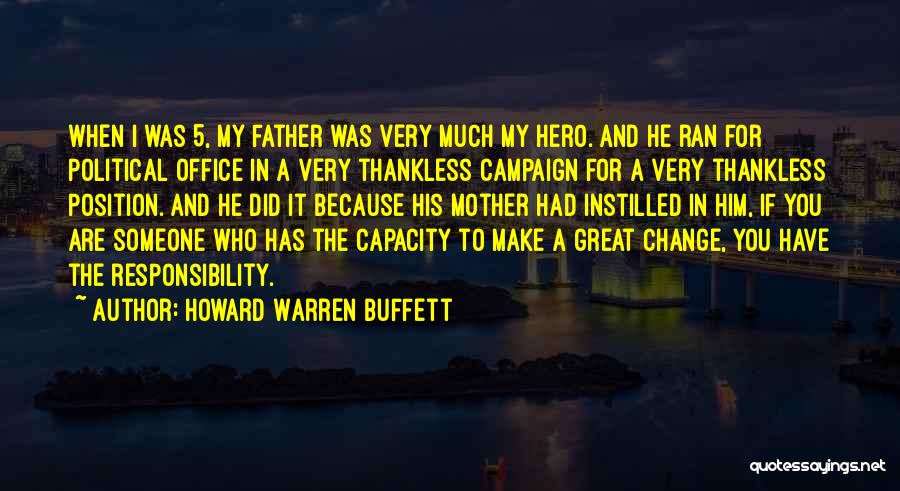 WHEN I WAS 5, MY FATHER WAS VERY MUCH MY HERO. AND HE RAN FOR POLITICAL OFFICE IN A VERY THANKLESS CAMPAIGN FOR A VERY THANKLESS POSITION. AND HE DID IT BECAUSE HIS MOTHER HAD INSTILLED IN HIM, IF YOU ARE SOMEONE WHO HAS THE CAPACITY TO MAKE A GREAT CHANGE, YOU HAVE THE RESPONSIBILITY.

~ AUTHOR: HOWARD WARREN BUFFETT

quotessayings.net